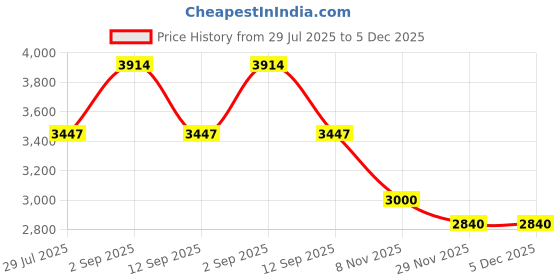 CheapestInIndia.com

Price History from 29 Jul 2025 to 5 Dec 2025

4,000
3,800
3,600
3,400
3,200
3,000
2,800

3447
3914
3447
3914
3447
3000
2840
2840

29 Jul 2025
2 Sep 2025
12 Sep 2025
2 Sep 2025
12 Sep 2025
8 Nov 2025
29 Nov 2025
5 Dec 2025